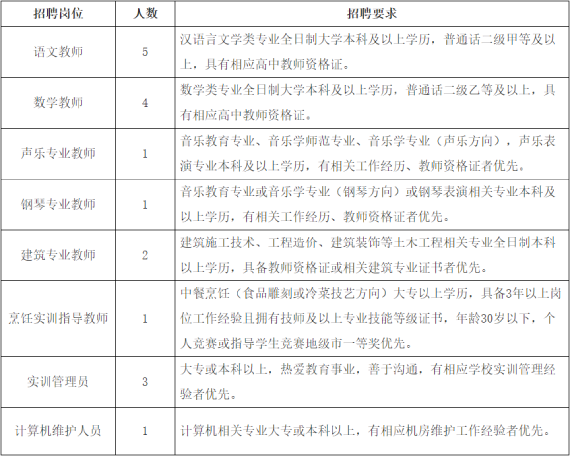 | 招聘岗位 | 人数 | 招聘要求 |
|---|---|---|
| 语文教师 | 5 | 汉语言文学类专业全日制大学本科及以上学历，普通话二级甲等及以上，具有相应高中教师资格证。 |
| 数学教师 | 4 | 数学类专业全日制大学本科及以上学历，普通话二级乙等及以上，具有相应高中教师资格证。 |
| 声乐专业教师 | 1 | 音乐教育专业、音乐学师范专业、音乐学专业（声乐方向），声乐表演专业本科及以上学历，有相关工作经历、教师资格证者优先。 |
| 钢琴专业教师 | 1 | 音乐教育专业或音乐学专业（钢琴方向）或钢琴表演相关专业本科及以上学历，有相关工作经历、教师资格证者优先。 |
| 建筑专业教师 | 2 | 建筑施工技术、工程造价、建筑装饰等土木工程相关专业全日制本科以上学历，具备教师资格证或相关建筑专业证书者优先。 |
| 烹饪实训指导教师 | 1 | 中餐烹饪（食品雕刻或冷菜技艺方向）大专以上学历，具备3年以上岗位工作经验且拥有技师及以上专业技能等级证书，年龄30岁以下，个人竞赛或指导学生竞赛地级市一等奖优先。 |
| 实训管理员 | 3 | 大专或本科以上，热爱教育事业，善于沟通，有相应学校实训管理经验者优先。 |
| 计算机维护人员 | 1 | 计算机相关专业大专或本科以上，有相应机房维护工作经验者优先。 |